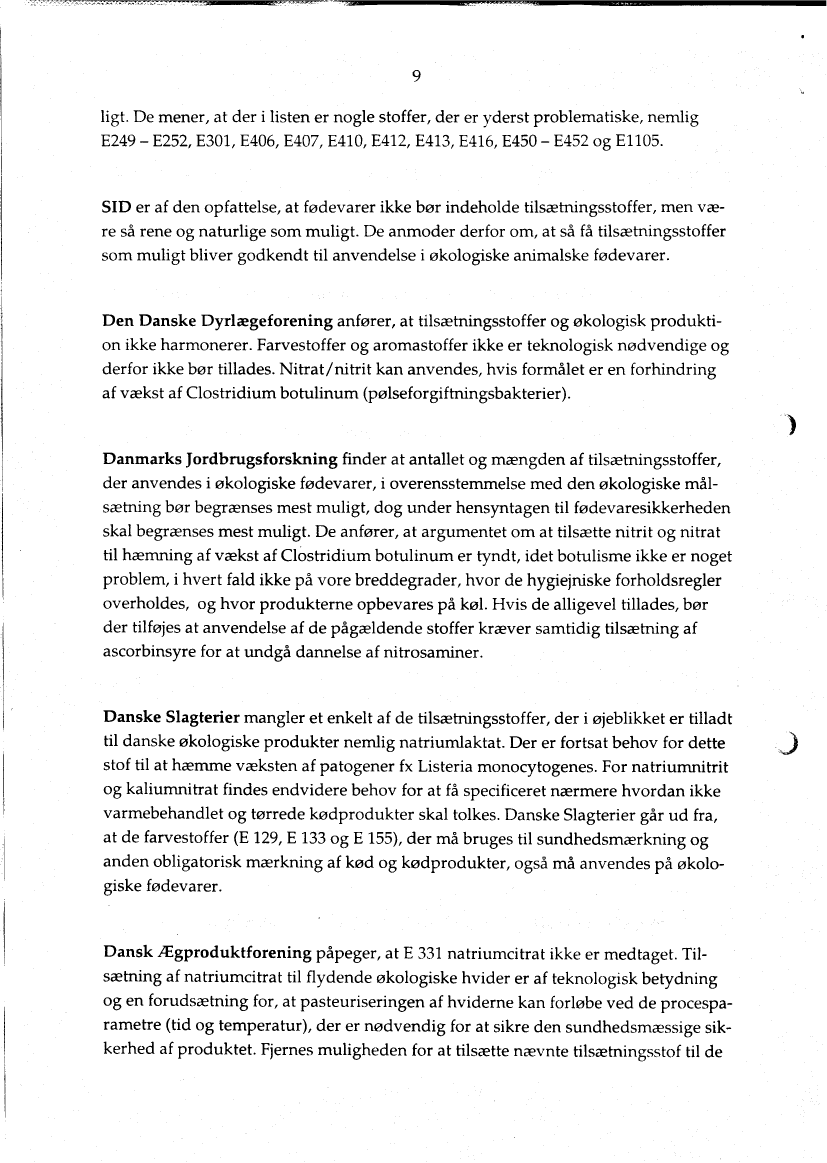 9

ligt. De mener, at der i listen er nogle stoffer, der er yderst problematiske, nemlig E249 – E252, E301, E406, E407, E410, E412, E413, E416, E450 – E452 og E1105.

SID er af den opfattelse, at fødevarer ikke bør indeholde tilsætningsstoffer, men være så rene og naturlige som muligt. De anmoder derfor om, at så få tilsætningsstoffer som muligt bliver godkendt til anvendelse i økologiske animalske fødevarer.

Den Danske Dyrlægeforening anfører, at tilsætningsstoffer og økologisk produktion ikke harmonerer. Farvestoffer og aromastoffer ikke er teknologisk nødvendige og derfor ikke bør tillades. Nitrat/nitrit kan anvendes, hvis formålet er en forhindring af vækst af Clostridium botulinum (pølseforgiftningsbakterier).

Danmarks Jordbrugsforskning finder at antallet og mængden af tilsætningsstoffer, der anvendes i økologiske fødevarer, i overensstemmelse med den økologiske målsætning bør begrænses mest muligt, dog under hensyntagen til fødevaresikkerheden skal begrænses mest muligt. De anfører, at argumentet om at tilsætte nitrit og nitrat til hæmning af vækst af Clostridium botulinum er tyndt, idet botulisme ikke er noget problem, i hvert fald ikke på vore breddegrader, hvor de hygiejniske forholdsregler overholdes, og hvor produkterne opbevares på køl. Hvis de alligevel tillades, bør der tilføjes at anvendelse af de pågældende stoffer kræver samtidig tilsætning af ascorbinsyre for at undgå dannelse af nitrosaminer.

Danske Slagterier mangler et enkelt af de tilsætningsstoffer, der i øjeblikket er tilladt til danske økologiske produkter nemlig natriumlaktat. Der er fortsat behov for dette stof til at hæmme væksten af patogener fx Listeria monocytogenes. For natriumnitrit og kaliumnitrat findes endvidere behov for at få specificeret nærmere hvordan ikke varmebehandlet og tørrede kødprodukter skal tolkes. Danske Slagterier går ud fra, at de farvestoffer (E 129, E 133 og E 155), der må bruges til sundhedsmærkning og anden obligatorisk mærkning af kød og kødprodukter, også må anvendes på økologiske fødevarer.

Dansk Ægproduktforening påpeger, at E 331 natriumcitrat ikke er medtaget. Tilsætning af natriumcitrat til flydende økologiske hvider er af teknologisk betydning og en forudsætning for, at pasteuriseringen af hviderne kan forløbe ved de procesparametre (tid og temperatur), der er nødvendig for at sikre den sundhedsmæssige sikkerhed af produktet. Fjernes muligheden for at tilsætte nævnte tilsætningsstof til de